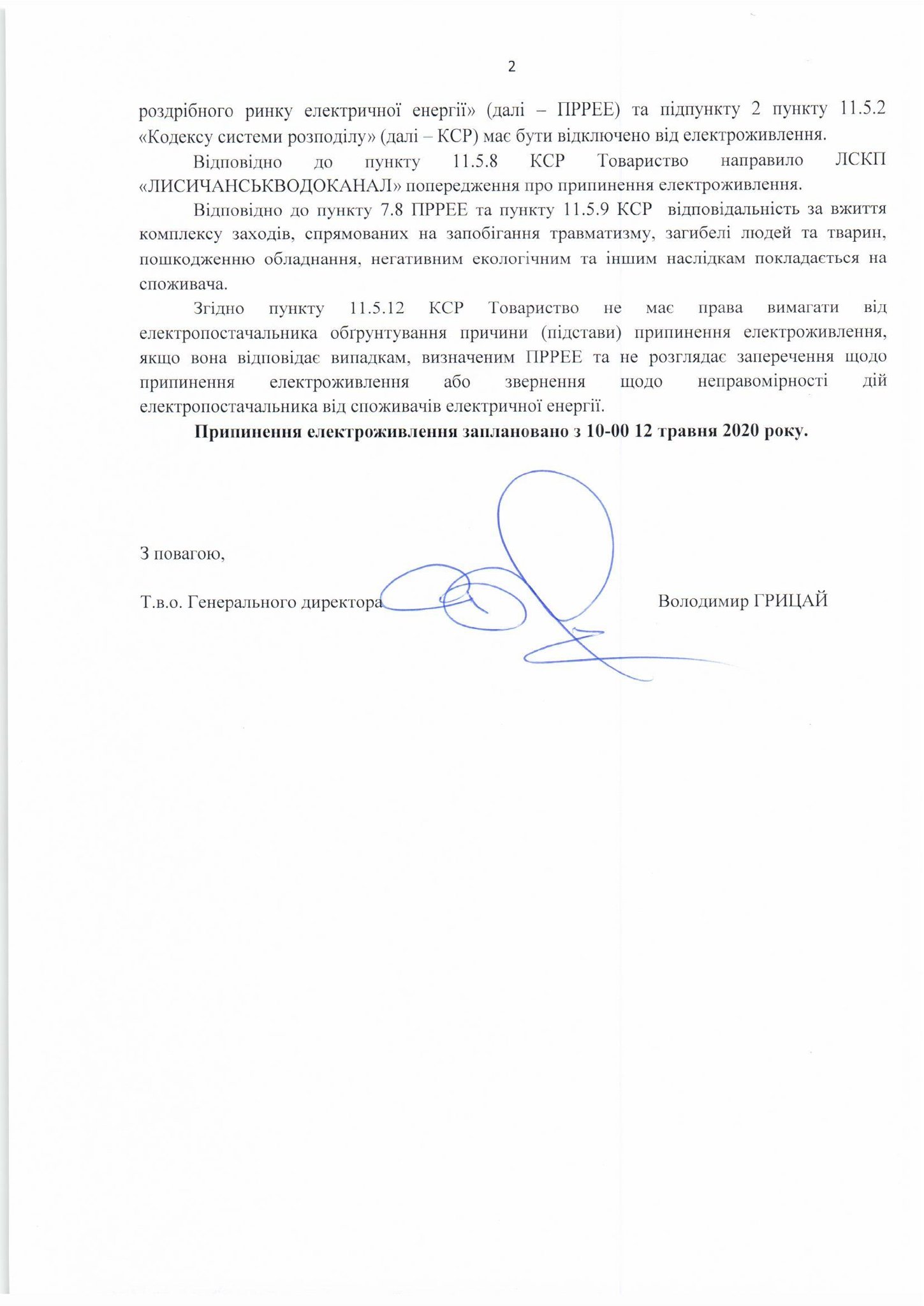 2

роздрібного ринку електричної енергії» (далі – ПРРЕЕ) та підпункту 2 пункту 11.5.2 «Кодексу системи розподілу» (далі – КСР) має бути відключено від електроживлення.

Відповідно до пункту 11.5.8 КСР Товариство направило ЛСКП «ЛИСИЧАНСЬКВОДОКАНАЛ» попередження про припинення електроживлення.

Відповідно до пункту 7.8 ПРРЕЕ та пункту 11.5.9 КСР відповідальність за вжиття комплексу заходів, спрямованих на запобігання травматизму, загибелі людей та тварин, пошкодженню обладнання, негативним екологічним та іншим наслідкам покладається на споживача.

Згідно пункту 11.5.12 КСР Товариство не має права вимагати від електропостачальника обґрунтування причини (підстави) припинення електроживлення, якщо вона відповідає випадкам, визначеним ПРРЕЕ та не розглядає заперечення щодо припинення електроживлення або звернення щодо неправомірності дій електропостачальника від споживачів електричної енергії.

Припинення електроживлення заплановано з 10-00 12 травня 2020 року.

З повагою,

Т.в.о. Генерального директора Володимир ГРИЦАЙ